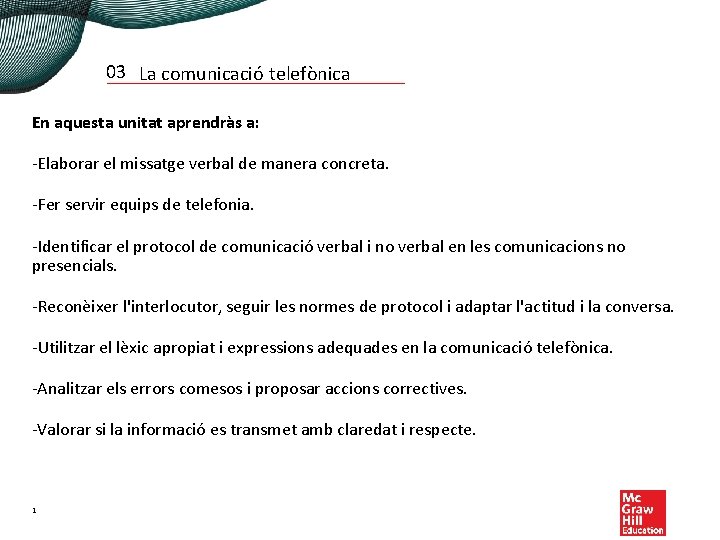 03 La comunicació telefònica

En aquesta unitat aprendràs a:

-Elaborar el missatge verbal de manera concreta.

-Fer servir equips de telefonia.

-Identificar el protocol de comunicació verbal i no verbal en les comunicacions no presencials.

-Reconèixer l'interlocutor, seguir les normes de protocol i adaptar l'actitud i la conversa.

-Utilitzar el lèxic apropiat i expressions adequades en la comunicació telefònica.

-Analitzar els errors comesos i proposar accions correctives.

-Valorar si la informació es transmet amb claredat i respecte.

1

Mc Graw Hill Education